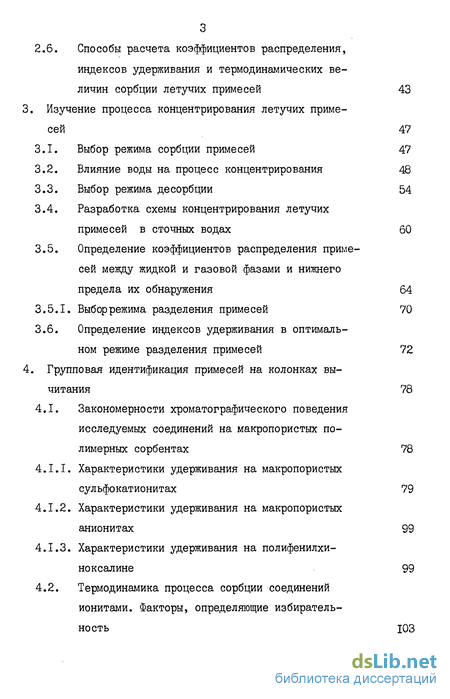 3

2.6. Способы расчета коэффициентов распределения, индексов удерживания и термодинамических величин сорбции летучих примесей 43

3. Изучение процесса концентрирования летучих примесей 47

3.I. Выбор режима сорбции примесей 47

3.2. Влияние воды на процесс концентрирования 48

3.3. Выбор режима десорбции 54

3.4. Разработка схемы концентрирования летучих примесей в сточных водах 60

3.5. Определение коэффициентов распределения примесей между жидкой и газовой фазами и нижнего предела их обнаружения 64

3.5.I. Выборрежима разделения примесей 70

3.6. Определение индексов удерживания в оптимальном режиме разделения примесей 72

4. Групповая идентификация примесей на колонках вычитания 78

4.I. Закономерности хроматографического поведения исследуемых соединений на макропористых полимерных сорбентах 78

4.I.I. Характеристики удерживания на макропористых сульфокатионитах 79

4.I.2. Характеристики удерживания на макропористых анионитах 99

4.I.3. Характеристики удерживания на полифенилхиноксалине 99

4.2. Термодинамика процесса сорбции соединений ионитами. Факторы, определяющие избирательность I03

dsLib.net
библиотека диссертаций